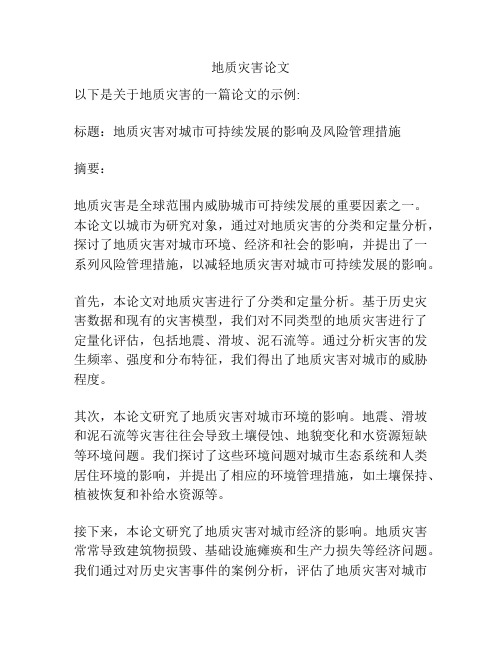 地质灾害论文

以下是关于地质灾害的一篇论文的示例:

标题：地质灾害对城市可持续发展的影响及风险管理措施

摘要：

地质灾害是全球范围内威胁城市可持续发展的重要因素之一。本论文以城市为研究对象，通过对地质灾害的分类和定量分析，探讨了地质灾害对城市环境、经济和社会的影响，并提出了一系列风险管理措施，以减轻地质灾害对城市可持续发展的影响。

首先，本论文对地质灾害进行了分类和定量分析。基于历史灾害数据和现有的灾害模型，我们对不同类型的地质灾害进行了定量化评估，包括地震、滑坡、泥石流等。通过分析灾害的发生频率、强度和分布特征，我们得出了地质灾害对城市的威胁程度。

其次，本论文研究了地质灾害对城市环境的影响。地震、滑坡和泥石流等灾害往往会导致土壤侵蚀、地貌变化和水资源短缺等环境问题。我们探讨了这些环境问题对城市生态系统和人类居住环境的影响，并提出了相应的环境管理措施，如土壤保持、植被恢复和补给水资源等。

接下来，本论文研究了地质灾害对城市经济的影响。地质灾害常常导致建筑物损毁、基础设施瘫痪和生产力损失等经济问题。我们通过对历史灾害事件的案例分析，评估了地质灾害对城市